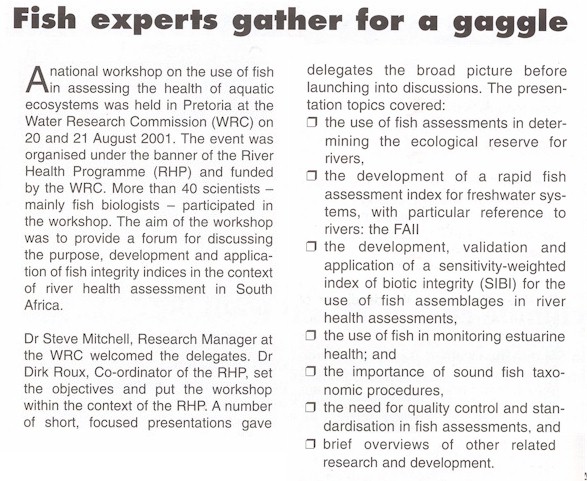 Fish experts gather for a gaggle

A national workshop on the use of fish in assessing the health of aquatic ecosystems was held in Pretoria at the Water Research Commission (WRC) on 20 and 21 August 2001. The event was organised under the banner of the River Health Programme (RHP) and funded by the WRC. More than 40 scientists – mainly fish biologists – participated in the workshop. The aim of the workshop was to provide a forum for discussing the purpose, development and application of fish integrity indices in the context of river health assessment in South Africa.

Dr Steve Mitchell, Research Manager at the WRC welcomed the delegates. Dr Dirk Roux, Co-ordinator of the RHP, set the objectives and put the workshop within the context of the RHP. A number of short, focused presentations gave delegates the broad picture before launching into discussions. The presentation topics covered:

❒ the use of fish assessments in determining the ecological reserve for rivers,
❒ the development of a rapid fish assessment index for freshwater systems, with particular reference to rivers: the FAII
❒ the development, validation and application of a sensitivity-weighted index of biotic integrity (SIBI) for the use of fish assemblages in river health assessments,
❒ the use of fish in monitoring estuarine health; and
❒ the importance of sound fish taxonomic procedures,
❒ the need for quality control and standardisation in fish assessments, and
❒ brief overviews of other related research and development.